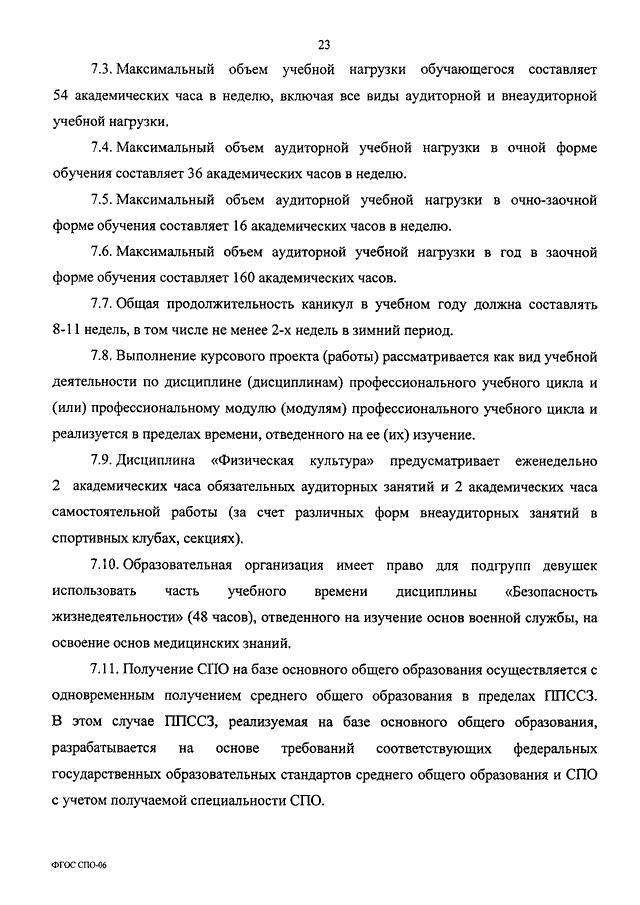 23

7.3. Максимальный объем учебной нагрузки обучающегося составляет 54 академических часа в неделю, включая все виды аудиторной и внеаудиторной учебной нагрузки.

7.4. Максимальный объем аудиторной учебной нагрузки в очной форме обучения составляет 36 академических часов в неделю.

7.5. Максимальный объем аудиторной учебной нагрузки в очно-заочной форме обучения составляет 16 академических часов в неделю.

7.6. Максимальный объем аудиторной учебной нагрузки в год в заочной форме обучения составляет 160 академических часов.

7.7. Общая продолжительность каникул в учебном году должна составлять 8-11 недель, в том числе не менее 2-х недель в зимний период.

7.8. Выполнение курсового проекта (работы) рассматривается как вид учебной деятельности по дисциплине (дисциплинам) профессионального учебного цикла и (или) профессиональному модулю (модулям) профессионального учебного цикла и реализуется в пределах времени, отведенного на ее (их) изучение.

7.9. Дисциплина «Физическая культура» предусматривает еженедельно 2 академических часа обязательных аудиторных занятий и 2 академических часа самостоятельной работы (за счет различных форм внеаудиторных занятий в спортивных клубах, секциях).

7.10. Образовательная организация имеет право для подгрупп девушек использовать часть учебного времени дисциплины «Безопасность жизнедеятельности» (48 часов), отведенного на изучение основ военной службы, на освоение основ медицинских знаний.

7.11. Получение СПО на базе основного общего образования осуществляется с одновременным получением среднего общего образования в пределах ППССЗ. В этом случае ППССЗ, реализуемая на базе основного общего образования, разрабатывается на основе требований соответствующих федеральных государственных образовательных стандартов среднего общего образования и СПО с учетом получаемой специальности СПО.

ФГОС СПО-06